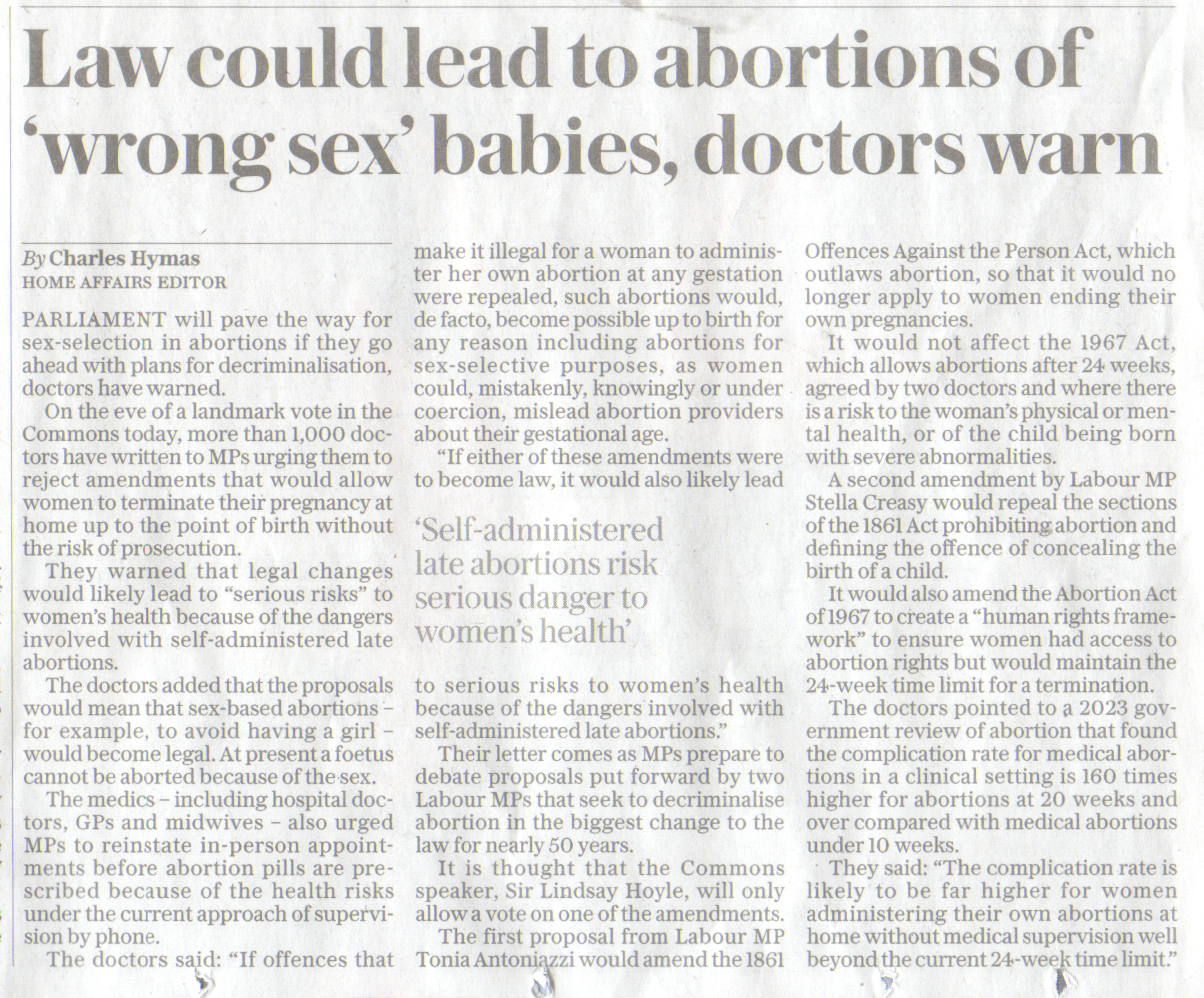 Law could lead to abortions of 'wrong sex' babies, doctors warn

By Charles Hymas
HOME AFFAIRS EDITOR

PARLIAMENT will pave the way for sex-selection in abortions if they go ahead with plans for decriminalisation, doctors have warned.

On the eve of a landmark vote in the Commons today, more than 1,000 doctors have written to MPs urging them to reject amendments that would allow women to terminate their pregnancy at home up to the point of birth without the risk of prosecution.

They warned that legal changes would likely lead to "serious risks" to women's health because of the dangers involved with self-administered late abortions.

The doctors added that the proposals would mean that sex-based abortions – for example, to avoid having a girl – would become legal. At present a foetus cannot be aborted because of the sex.

The medics – including hospital doctors, GPs and midwives – also urged MPs to reinstate in-person appointments before abortion pills are prescribed because of the health risks under the current approach of supervision by phone.

The doctors said: "If offences that make it illegal for a woman to administer her own abortion at any gestation were repealed, such abortions would, de facto, become possible up to birth for any reason including abortions for sex-selective purposes, as women could, mistakenly, knowingly or under coercion, mislead abortion providers about their gestational age.

"If either of these amendments were to become law, it would also likely lead

'Self-administered late abortions risk serious danger to women's health'

to serious risks to women's health because of the dangers involved with self-administered late abortions."

Their letter comes as MPs prepare to debate proposals put forward by two Labour MPs that seek to decriminalise abortion in the biggest change to the law for nearly 50 years.

It is thought that the Commons speaker, Sir Lindsay Hoyle, will only allow a vote on one of the amendments.

The first proposal from Labour MP Tonia Antoniazzi would amend the 1861 Offences Against the Person Act, which outlaws abortion, so that it would no longer apply to women ending their own pregnancies.

It would not affect the 1967 Act, which allows abortions after 24 weeks, agreed by two doctors and where there is a risk to the woman's physical or mental health, or of the child being born with severe abnormalities.

A second amendment by Labour MP Stella Creasy would repeal the sections of the 1861 Act prohibiting abortion and defining the offence of concealing the birth of a child.

It would also amend the Abortion Act of 1967 to create a "human rights framework" to ensure women had access to abortion rights but would maintain the 24-week time limit for a termination.

The doctors pointed to a 2023 government review of abortion that found the complication rate for medical abortions in a clinical setting is 160 times higher for abortions at 20 weeks and over compared with medical abortions under 10 weeks.

They said: "The complication rate is likely to be far higher for women administering their own abortions at home without medical supervision well beyond the current 24-week time limit."